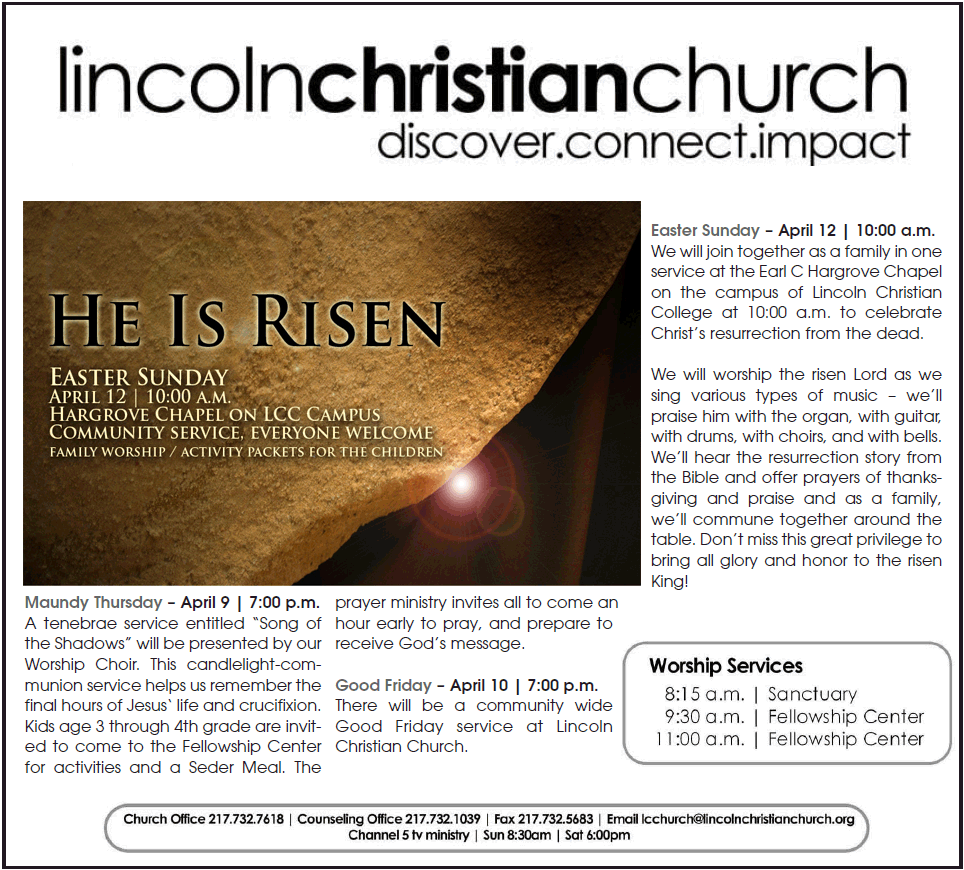 lincolnchristianchurch
discover.connect.impact

HE IS RISEN

EASTER SUNDAY
APRIL 12 | 10:00 A.M.
HARGROVE CHAPEL ON LCC CAMPUS
COMMUNITY SERVICE, EVERYONE WELCOME
FAMILY WORSHIP / ACTIVITY PACKETS FOR THE CHILDREN

Maundy Thursday – April 9 | 7:00 p.m.
A tenebrae service entitled "Song of the Shadows" will be presented by our Worship Choir. This candlelight-communion service helps us remember the final hours of Jesus` life and crucifixion. Kids age 3 through 4th grade are invited to come to the Fellowship Center for activities and a Seder Meal. The prayer ministry invites all to come an hour early to pray, and prepare to receive God's message.

Good Friday – April 10 | 7:00 p.m.
There will be a community wide Good Friday service at Lincoln Christian Church.

Easter Sunday – April 12 | 10:00 a.m.
We will join together as a family in one service at the Earl C Hargrove Chapel on the campus of Lincoln Christian College at 10:00 a.m. to celebrate Christ's resurrection from the dead.

We will worship the risen Lord as we sing various types of music – we'll praise him with the organ, with guitar, with drums, with choirs, and with bells. We'll hear the resurrection story from the Bible and offer prayers of thanksgiving and praise and as a family, we'll commune together around the table. Don't miss this great privilege to bring all glory and honor to the risen King!

Worship Services
8:15 a.m. | Sanctuary
9:30 a.m. | Fellowship Center
11:00 a.m. | Fellowship Center

Church Office 217.732.7618 | Counseling Office 217.732.1039 | Fax 217.732.5683 | Email lcchurch@lincolnchristianchurch.org
Channel 5 tv ministry | Sun 8:30am | Sat 6:00pm